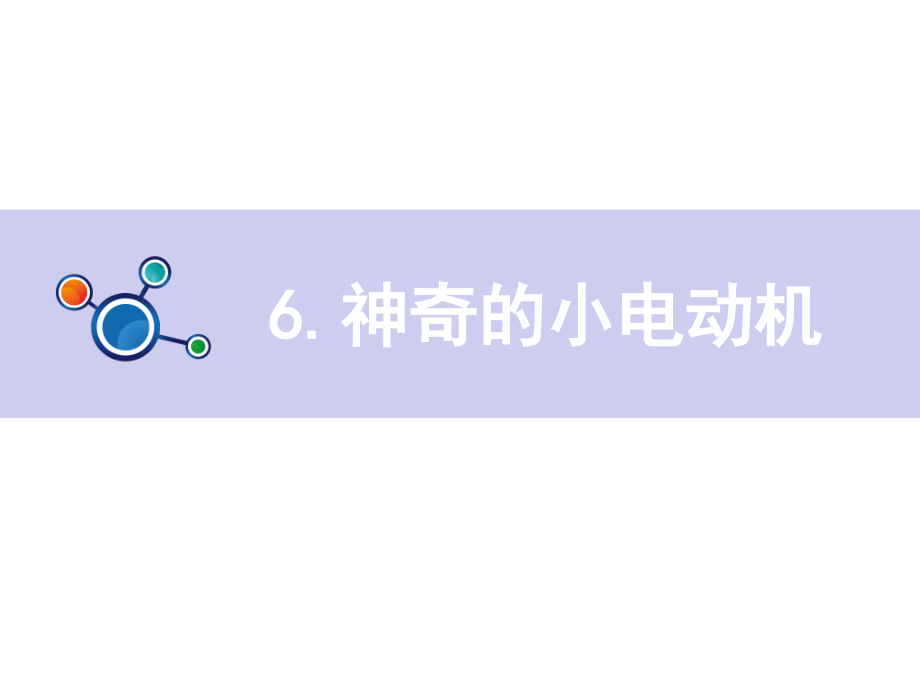 6. 神奇的小电动机